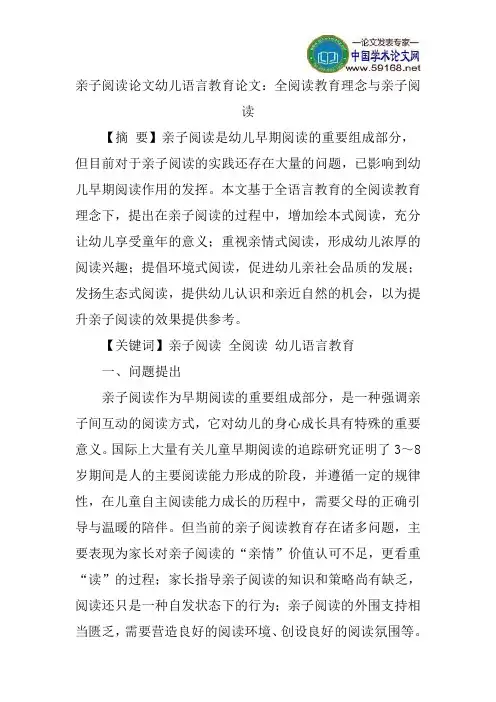 —论文发表专家—
中国学术论文网
www.59168.net

亲子阅读论文幼儿语言教育论文：全阅读教育理念与亲子阅读

【摘 要】亲子阅读是幼儿早期阅读的重要组成部分，但目前对于亲子阅读的实践还存在大量的问题，已影响到幼儿早期阅读作用的发挥。本文基于全语言教育的全阅读教育理念下，提出在亲子阅读的过程中，增加绘本式阅读，充分让幼儿享受童年的意义；重视亲情式阅读，形成幼儿浓厚的阅读兴趣；提倡环境式阅读，促进幼儿亲社会品质的发展；发扬生态式阅读，提供幼儿认识和亲近自然的机会，以为提升亲子阅读的效果提供参考。

【关键词】亲子阅读 全阅读 幼儿语言教育

一、问题提出

亲子阅读作为早期阅读的重要组成部分，是一种强调亲子间互动的阅读方式，它对幼儿的身心成长具有特殊的重要意义。国际上大量有关儿童早期阅读的追踪研究证明了 3～8 岁期间是人的主要阅读能力形成的阶段，并遵循一定的规律性，在儿童自主阅读能力成长的历程中，需要父母的正确引导与温暖的陪伴。但当前的亲子阅读教育存在诸多问题，主要表现为家长对亲子阅读的“亲情”价值认可不足，更看重“读”的过程；家长指导亲子阅读的知识和策略尚有缺乏，阅读还只是一种自发状态下的行为；亲子阅读的外围支持相当匮乏，需要营造良好的阅读环境、创设良好的阅读氛围等。